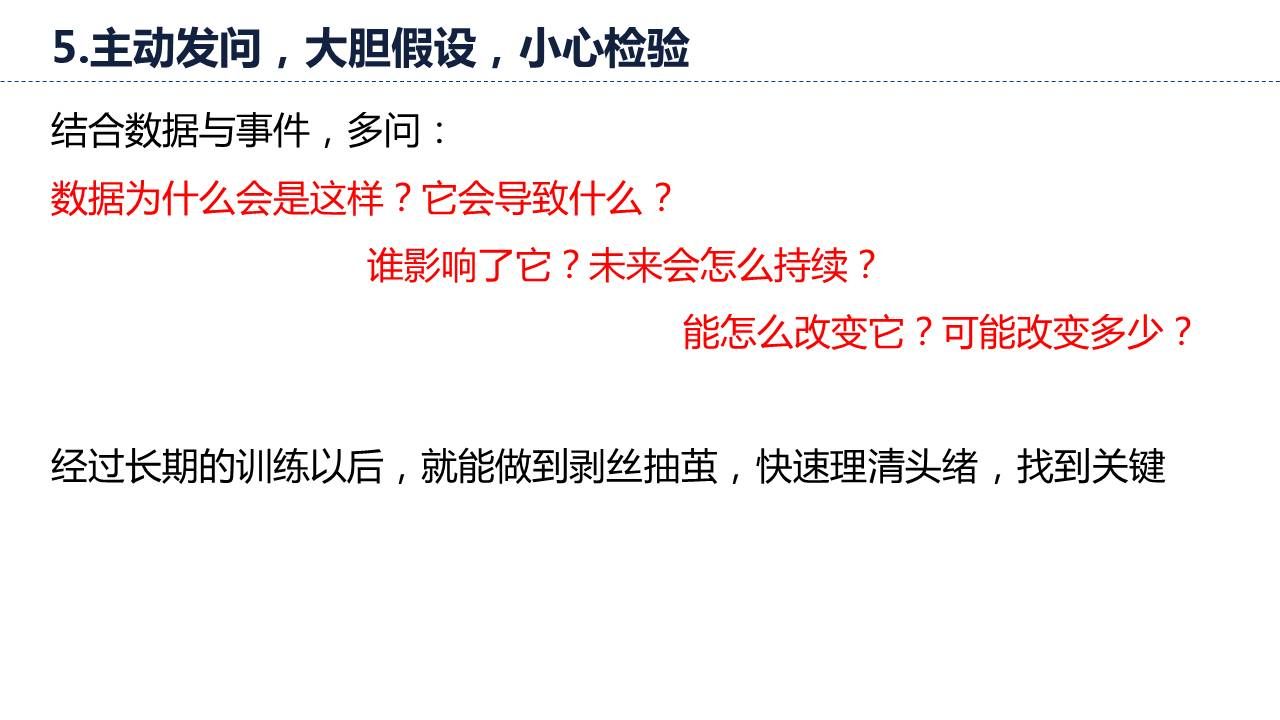 5.主动发问，大胆假设，小心检验

结合数据与事件，多问：

数据为什么会是这样？它会导致什么？

谁影响了它？未来会怎么持续？

能怎么改变它？可能改变多少？

经过长期的训练以后，就能做到剥丝抽茧，快速理清头绪，找到关键